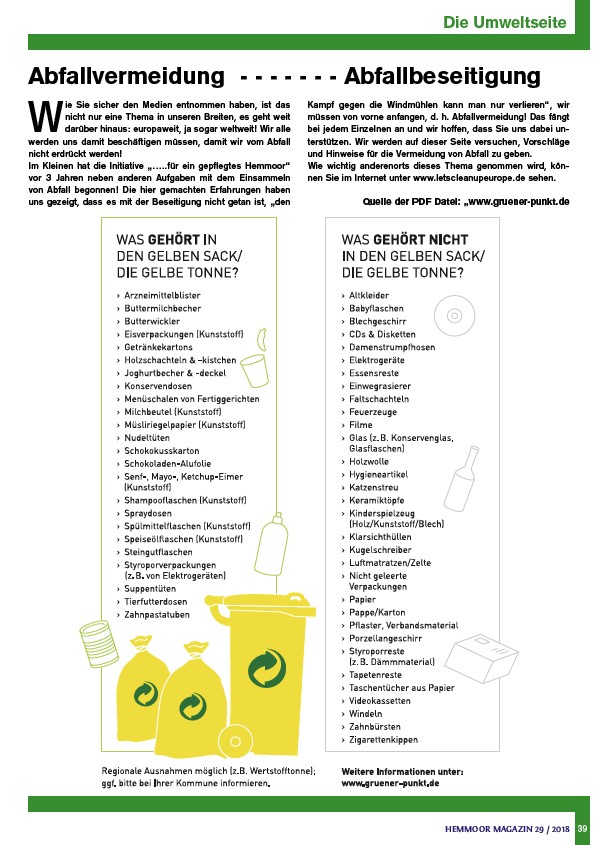 Die Umweltseite

Abfallvermeidung - - - - - - - Abfallbeseitigung

Wie Sie sicher den Medien entnommen haben, ist das nicht nur eine Thema in unseren Breiten, es geht weit darüber hinaus: europaweit, ja sogar weltweit! Wir alle werden uns damit beschäftigen müssen, damit wir vom Abfall nicht erdrückt werden!
Im Kleinen hat die Initiative „.....für ein gepflegtes Hemmoor“ vor 3 Jahren neben anderen Aufgaben mit dem Einsammeln von Abfall begonnen! Die hier gemachten Erfahrungen haben uns gezeigt, dass es mit der Beseitigung nicht getan ist, „den Kampf gegen die Windmühlen kann man nur verlieren“, wir müssen von vorne anfangen, d. h. Abfallvermeidung! Das fängt bei jedem Einzelnen an und wir hoffen, dass Sie uns dabei unterstützen. Wir werden auf dieser Seite versuchen, Vorschläge und Hinweise für die Vermeidung von Abfall zu geben.
Wie wichtig anderenorts dieses Thema genommen wird, können Sie im Internet unter www.letscleanupeurope.de sehen.

Quelle der PDF Datei: „www.gruener-punkt.de

WAS GEHÖRT IN DEN GELBEN SACK/ DIE GELBE TONNE?
› Arzneimittelblister
› Buttermilchbecher
› Butterwickler
› Eisverpackungen (Kunststoff)
› Getränkekartons
› Holzschachteln & -kistchen
› Joghurtbecher & -deckel
› Konservendosen
› Menüschalen von Fertiggerichten
› Milchbeutel (Kunststoff)
› Müsliriegelpapier (Kunststoff)
› Nudeltüten
› Schokokusskarton
› Schokoladen-Alufolie
› Senf-, Mayo-, Ketchup-Eimer (Kunststoff)
› Shampooflaschen (Kunststoff)
› Spraydosen
› Spülmittelflaschen (Kunststoff)
› Speiseölflaschen (Kunststoff)
› Steingutflaschen
› Styroporverpackungen (z. B. von Elektrogeräten)
› Suppentüten
› Tierfutterdosen
› Zahnpastatuben

Regionale Ausnahmen möglich (z.B. Wertstofftonne); ggf. bitte bei Ihrer Kommune informieren.

WAS GEHÖRT NICHT IN DEN GELBEN SACK/ DIE GELBE TONNE?
› Altkleider
› Babyflaschen
› Blechgeschirr
› CDs & Disketten
› Damenstrumpfhosen
› Elektrogeräte
› Essensreste
› Einwegrasierer
› Faltschachteln
› Feuerzeuge
› Filme
› Glas (z. B. Konservenglas, Glasflaschen)
› Holzwolle
› Hygieneartikel
› Katzenstreu
› Keramiktöpfe
› Kinderspielzeug (Holz/Kunststoff/Blech)
› Klarsichthüllen
› Kugelschreiber
› Luftmatratzen/Zelte
› Nicht geleerte Verpackungen
› Papier
› Pappe/Karton
› Pflaster, Verbandsmaterial
› Porzellangeschirr
› Styroporreste (z. B. Dämmmaterial)
› Tapetenreste
› Taschentücher aus Papier
› Videokassetten
› Windeln
› Zahnbürsten
› Zigarettenkippen

Weitere Informationen unter: www.gruener-punkt.de

HEMMOOR MAGAZIN 29 / 2018 39